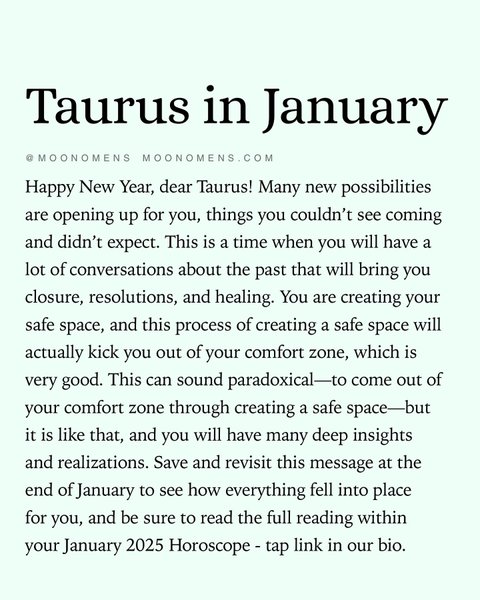 Taurus in January

@MOONOMENS MOONOMENS.COM

Happy New Year, dear Taurus! Many new possibilities are opening up for you, things you couldn't see coming and didn't expect. This is a time when you will have a lot of conversations about the past that will bring you closure, resolutions, and healing. You are creating your safe space, and this process of creating a safe space will actually kick you out of your comfort zone, which is very good. This can sound paradoxical—to come out of your comfort zone through creating a safe space—but it is like that, and you will have many deep insights and realizations. Save and revisit this message at the end of January to see how everything fell into place for you, and be sure to read the full reading within your January 2025 Horoscope - tap link in our bio.